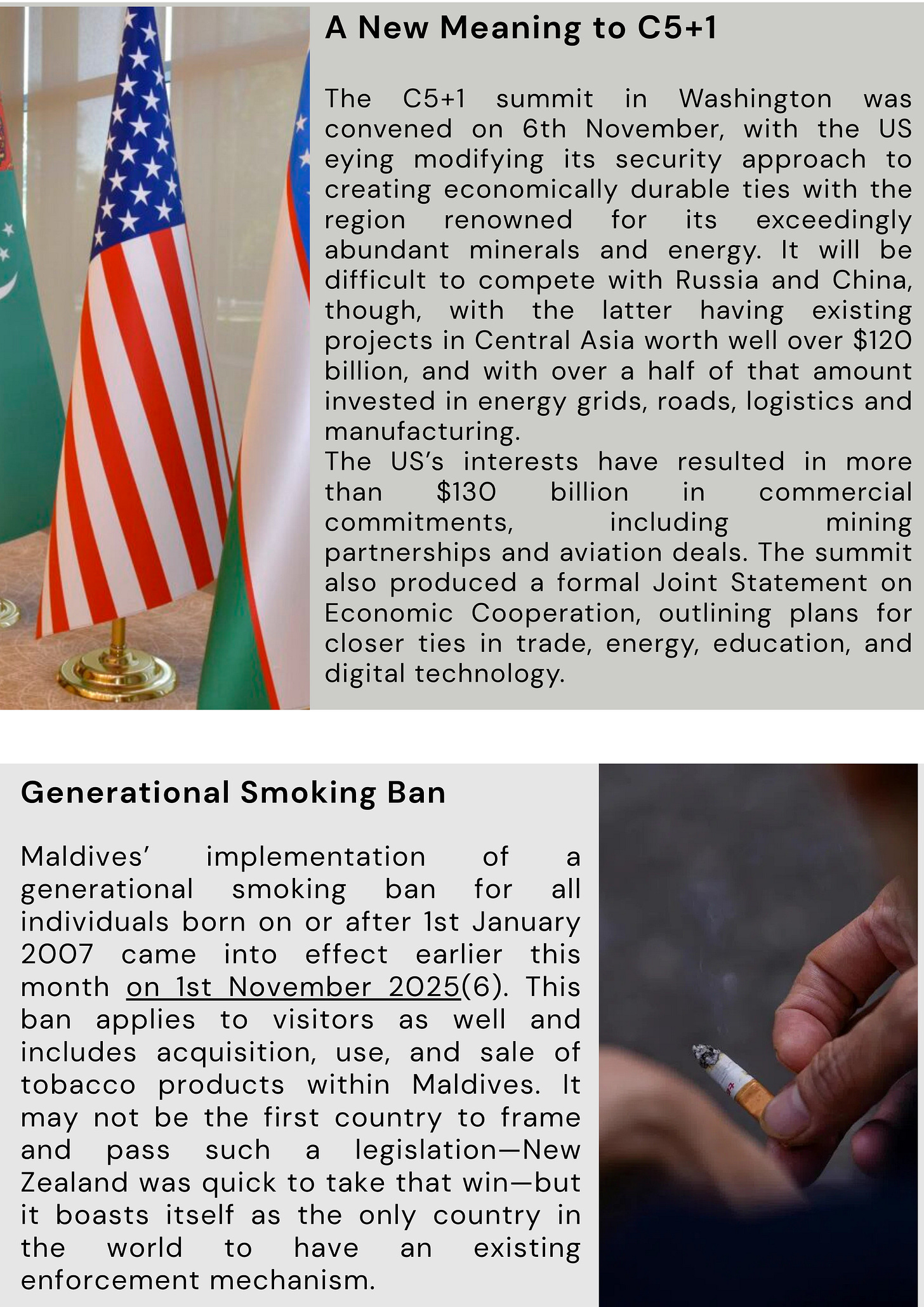 A New Meaning to C5+1

The C5+1 summit in Washington was convened on 6th November, with the US eying modifying its security approach to creating economically durable ties with the region renowned for its exceedingly abundant minerals and energy. It will be difficult to compete with Russia and China, though, with the latter having existing projects in Central Asia worth well over $120 billion, and with over a half of that amount invested in energy grids, roads, logistics and manufacturing.

The US's interests have resulted in more than $130 billion in commercial commitments, including mining partnerships and aviation deals. The summit also produced a formal Joint Statement on Economic Cooperation, outlining plans for closer ties in trade, energy, education, and digital technology.

Generational Smoking Ban

Maldives' implementation of a generational smoking ban for all individuals born on or after 1st January 2007 came into effect earlier this month on 1st November 2025(6). This ban applies to visitors as well and includes acquisition, use, and sale of tobacco products within Maldives. It may not be the first country to frame and pass such a legislation—New Zealand was quick to take that win—but it boasts itself as the only country in the world to have an existing enforcement mechanism.